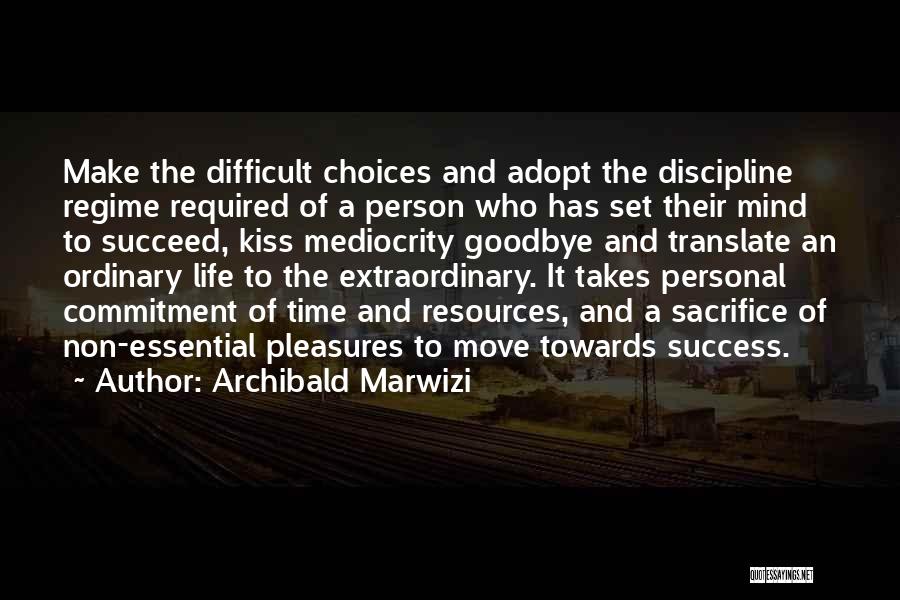 Make the difficult choices and adopt the discipline regime required of a person who has set their mind to succeed, kiss mediocrity goodbye and translate an ordinary life to the extraordinary. It takes personal commitment of time and resources, and a sacrifice of non-essential pleasures to move towards success.

~ Author: Archibald Marwizi

QUOTESSAYINGS.NET